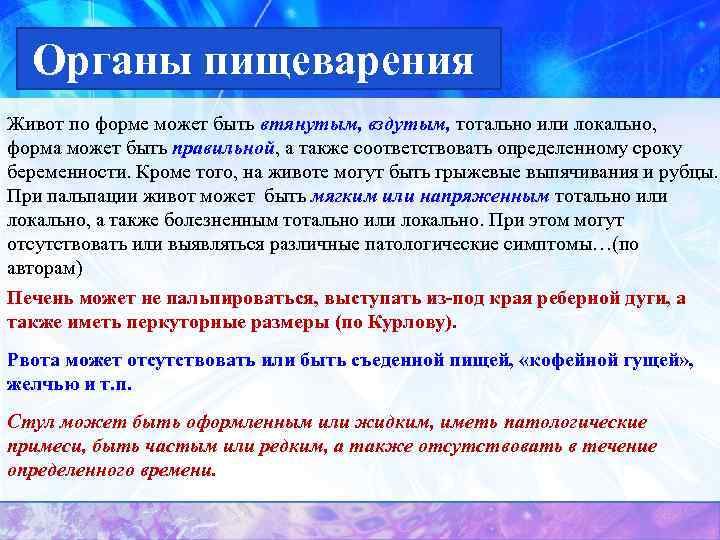 Органы пищеварения

Живот по форме может быть втянутым, вздутым, тотально или локально, форма может быть правильной, а также соответствовать определенному сроку беременности. Кроме того, на животе могут быть грыжевые выпячивания и рубцы. При пальпации живот может быть мягким или напряженным тотально или локально, а также болезненным тотально или локально. При этом могут отсутствовать или выявляться различные патологические симптомы…(по авторам)

Печень может не пальпироваться, выступать из-под края реберной дуги, а также иметь перкуторные размеры (по Курлову).

Рвота может отсутствовать или быть съеденной пищей, «кофейной гущей», желчью и т.п.

Стул может быть оформленным или жидким, иметь патологические примеси, быть частым или редким, а также отсутствовать в течение определенного времени.